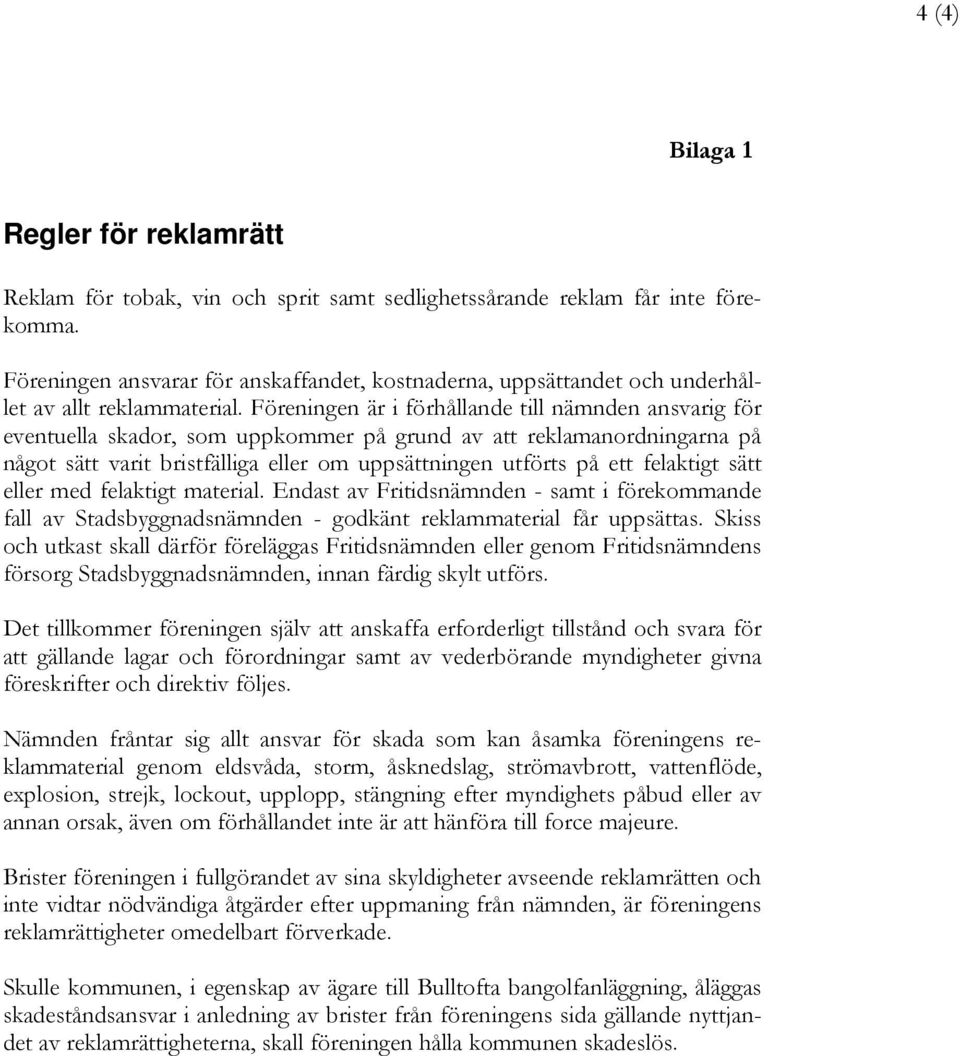 4 (4)

Bilaga 1

Regler för reklamrätt

Reklam för tobak, vin och sprit samt sedlighetssårande reklam får inte förekomma.

Föreningen ansvarar för anskaffandet, kostnaderna, uppsättandet och underhållet av allt reklammaterial. Föreningen är i förhållande till nämnden ansvarig för eventuella skador, som uppkommer på grund av att reklamanordningarna på något sätt varit bristfälliga eller om uppsättningen utförts på ett felaktigt sätt eller med felaktigt material. Endast av Fritidsnämnden - samt i förekommande fall av Stadsbyggnadsnämnden - godkänt reklammaterial får uppsättas. Skiss och utkast skall därför föreläggas Fritidsnämnden eller genom Fritidsnämndens försorg Stadsbyggnadsnämnden, innan färdig skylt utförs.

Det tillkommer föreningen själv att anskaffa erforderligt tillstånd och svara för att gällande lagar och förordningar samt av vederbörande myndigheter givna föreskrifter och direktiv följes.

Nämnden fråntar sig allt ansvar för skada som kan åsamka föreningens reklammaterial genom eldsvåda, storm, åsknedslag, strömavbrott, vattenflöde, explosion, strejk, lockout, upplopp, stängning efter myndighets påbud eller av annan orsak, även om förhållandet inte är att hänföra till force majeure.

Brister föreningen i fullgörandet av sina skyldigheter avseende reklamrätten och inte vidtar nödvändiga åtgärder efter uppmaning från nämnden, är föreningens reklamrättigheter omedelbart förverkade.

Skulle kommunen, i egenskap av ägare till Bulltofta bangolfanläggning, åläggas skadeståndsansvar i anledning av brister från föreningens sida gällande nyttjandet av reklamrättigheterna, skall föreningen hålla kommunen skadeslös.